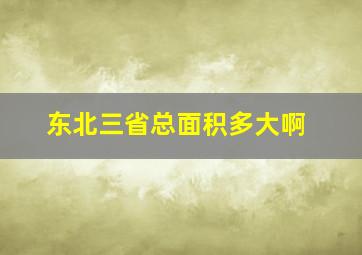 东北三省总面积多大啊